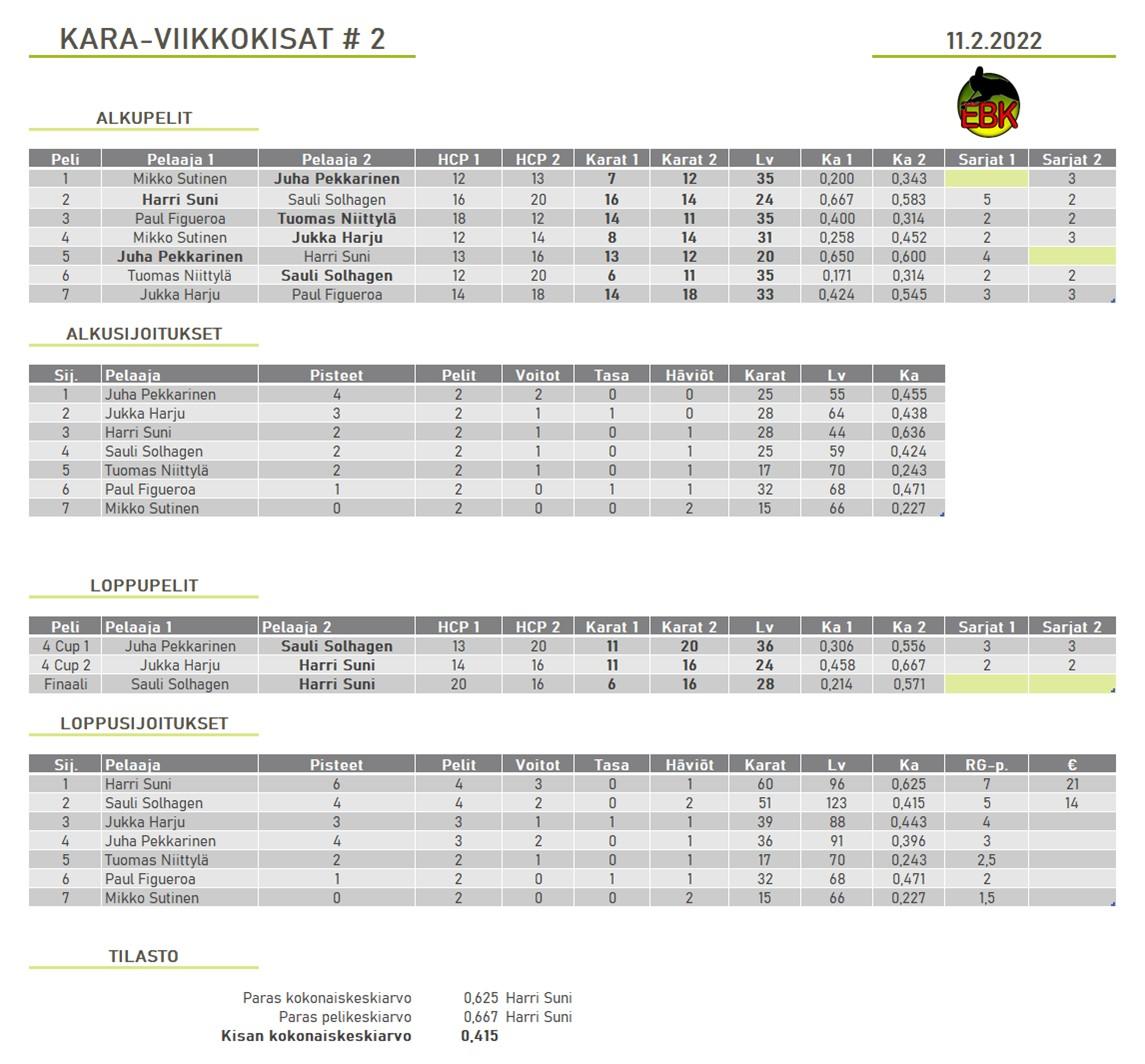 KARA-VIIKKOKISAT # 2

11.2.2022

EBK

ALKUPELIT

| Peli | Pelaaja 1 | Pelaaja 2 | HCP 1 | HCP 2 | Karat 1 | Karat 2 | Lv | Ka 1 | Ka 2 | Sarjat 1 | Sarjat 2 |
|---|---|---|---|---|---|---|---|---|---|---|---|
| 1 | Mikko Sutinen | Juha Pekkarinen | 12 | 13 | 7 | 12 | 35 | 0,200 | 0,343 | | 3 |
| 2 | Harri Suni | Sauli Solhagen | 16 | 20 | 16 | 14 | 24 | 0,667 | 0,583 | 5 | 2 |
| 3 | Paul Figueroa | Tuomas Niittylä | 18 | 12 | 14 | 11 | 35 | 0,400 | 0,314 | 2 | 2 |
| 4 | Mikko Sutinen | Jukka Harju | 12 | 14 | 8 | 14 | 31 | 0,258 | 0,452 | 2 | 3 |
| 5 | Juha Pekkarinen | Harri Suni | 13 | 16 | 13 | 12 | 20 | 0,650 | 0,600 | 4 | |
| 6 | Tuomas Niittylä | Sauli Solhagen | 12 | 20 | 6 | 11 | 35 | 0,171 | 0,314 | 2 | 2 |
| 7 | Jukka Harju | Paul Figueroa | 14 | 18 | 14 | 18 | 33 | 0,424 | 0,545 | 3 | 3 |

ALKUSIJOITUKSET

| Sij. | Pelaaja | Pisteet | Pelit | Voitot | Tasa | Häviöt | Karat | Lv | Ka |
|---|---|---|---|---|---|---|---|---|---|
| 1 | Juha Pekkarinen | 4 | 2 | 2 | 0 | 0 | 25 | 55 | 0,455 |
| 2 | Jukka Harju | 3 | 2 | 1 | 1 | 0 | 28 | 64 | 0,438 |
| 3 | Harri Suni | 2 | 2 | 1 | 0 | 1 | 28 | 44 | 0,636 |
| 4 | Sauli Solhagen | 2 | 2 | 1 | 0 | 1 | 25 | 59 | 0,424 |
| 5 | Tuomas Niittylä | 2 | 2 | 1 | 0 | 1 | 17 | 70 | 0,243 |
| 6 | Paul Figueroa | 1 | 2 | 0 | 1 | 1 | 32 | 68 | 0,471 |
| 7 | Mikko Sutinen | 0 | 2 | 0 | 0 | 2 | 15 | 66 | 0,227 |

LOPPUPELIT

| Peli | Pelaaja 1 | Pelaaja 2 | HCP 1 | HCP 2 | Karat 1 | Karat 2 | Lv | Ka 1 | Ka 2 | Sarjat 1 | Sarjat 2 |
|---|---|---|---|---|---|---|---|---|---|---|---|
| 4 Cup 1 | Juha Pekkarinen | Sauli Solhagen | 13 | 20 | 11 | 20 | 36 | 0,306 | 0,556 | 3 | 3 |
| 4 Cup 2 | Jukka Harju | Harri Suni | 14 | 16 | 11 | 16 | 24 | 0,458 | 0,667 | 2 | 2 |
| Finaali | Sauli Solhagen | Harri Suni | 20 | 16 | 6 | 16 | 28 | 0,214 | 0,571 | | |

LOPPUSIJOITUKSET

| Sij. | Pelaaja | Pisteet | Pelit | Voitot | Tasa | Häviöt | Karat | Lv | Ka | RG-p. | € |
|---|---|---|---|---|---|---|---|---|---|---|---|
| 1 | Harri Suni | 6 | 4 | 3 | 0 | 1 | 60 | 96 | 0,625 | 7 | 21 |
| 2 | Sauli Solhagen | 4 | 4 | 2 | 0 | 2 | 51 | 123 | 0,415 | 5 | 14 |
| 3 | Jukka Harju | 3 | 3 | 1 | 1 | 1 | 39 | 88 | 0,443 | 4 | |
| 4 | Juha Pekkarinen | 4 | 3 | 2 | 0 | 1 | 36 | 91 | 0,396 | 3 | |
| 5 | Tuomas Niittylä | 2 | 2 | 1 | 0 | 1 | 17 | 70 | 0,243 | 2,5 | |
| 6 | Paul Figueroa | 1 | 2 | 0 | 1 | 1 | 32 | 68 | 0,471 | 2 | |
| 7 | Mikko Sutinen | 0 | 2 | 0 | 0 | 2 | 15 | 66 | 0,227 | 1,5 | |

TILASTO

Paras kokonaiskeskiarvo 0,625 Harri Suni
Paras pelikeskiarvo 0,667 Harri Suni
Kisan kokonaiskeskiarvo 0,415